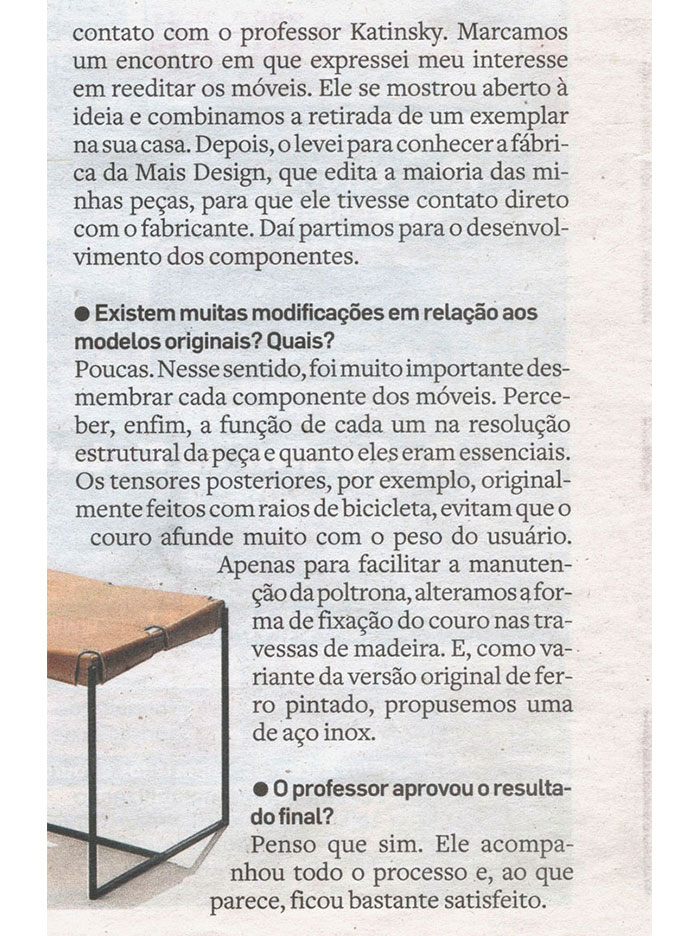 contato com o professor Katinsky. Marcamos um encontro em que expressei meu interesse em reeditar os móveis. Ele se mostrou aberto à ideia e combinamos a retirada de um exemplar na sua casa. Depois, o levei para conhecer a fábrica da Mais Design, que edita a maioria das minhas peças, para que ele tivesse contato direto com o fabricante. Daí partimos para o desenvolvimento dos componentes.

● Existem muitas modificações em relação aos modelos originais? Quais?
Poucas. Nesse sentido, foi muito importante desmembrar cada componente dos móveis. Perceber, enfim, a função de cada um na resolução estrutural da peça e quanto eles eram essenciais. Os tensores posteriores, por exemplo, originalmente feitos com raios de bicicleta, evitam que o couro afunde muito com o peso do usuário. Apenas para facilitar a manutenção da poltrona, alteramos a forma de fixação do couro nas travessas de madeira. E, como variante da versão original de ferro pintado, propusemos uma de aço inox.

● O professor aprovou o resultado final?
Penso que sim. Ele acompanhou todo o processo e, ao que parece, ficou bastante satisfeito.